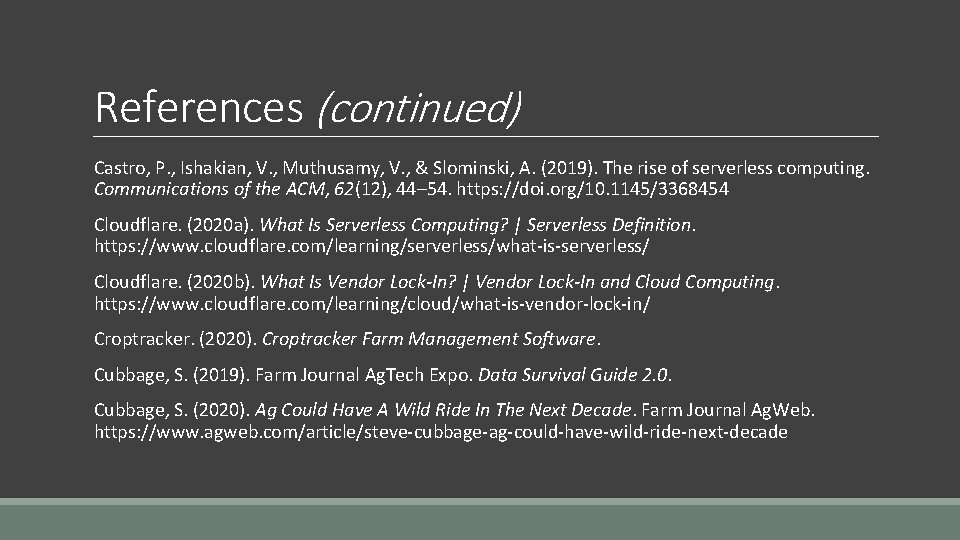 References (continued)

Castro, P., Ishakian, V., Muthusamy, V., & Slominski, A. (2019). The rise of serverless computing. Communications of the ACM, 62(12), 44–54. https://doi.org/10.1145/3368454

Cloudflare. (2020a). What Is Serverless Computing? | Serverless Definition. https://www.cloudflare.com/learning/serverless/what-is-serverless/

Cloudflare. (2020b). What Is Vendor Lock-In? | Vendor Lock-In and Cloud Computing. https://www.cloudflare.com/learning/cloud/what-is-vendor-lock-in/

Croptracker. (2020). Croptracker Farm Management Software.

Cubbage, S. (2019). Farm Journal AgTech Expo. Data Survival Guide 2.0.

Cubbage, S. (2020). Ag Could Have A Wild Ride In The Next Decade. Farm Journal AgWeb. https://www.agweb.com/article/steve-cubbage-ag-could-have-wild-ride-next-decade